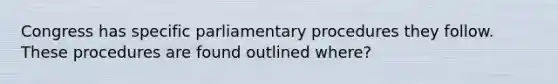 Congress has specific parliamentary procedures they follow. These procedures are found outlined where?